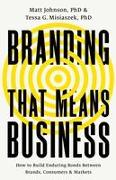 Matt Johnson, PhD &
Tessa G. Misiaszek, PhD

BRANDING THAT MEANS BUSINESS

How to Build Enduring Bonds Between Brands, Consumers & Markets